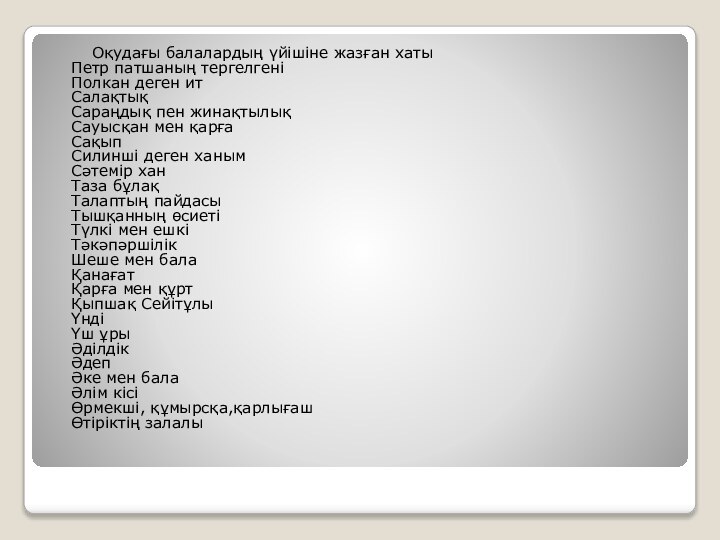 Оқудағы балалардың үйішіне жазған хаты
Петр патшаның тергелгені
Полкан деген ит
Салақтық
Сараңдық пен жинақтылық
Сауысқан мен қарға
Сақып
Силинші деген ханым
Сәтемір хан
Таза бұлақ
Талаптың пайдасы
Тышқанның өсиеті
Түлкі мен ешкі
Тәкәпәршілік
Шеше мен бала
Қанағат
Қарға мен құрт
Қыпшақ Сейітұлы
Үнді
Үш ұры
Әділдік
Әдеп
Әке мен бала
Әлім кісі
Өрмекші, құмырсқа,қарлығаш
Өтіріктің залалы